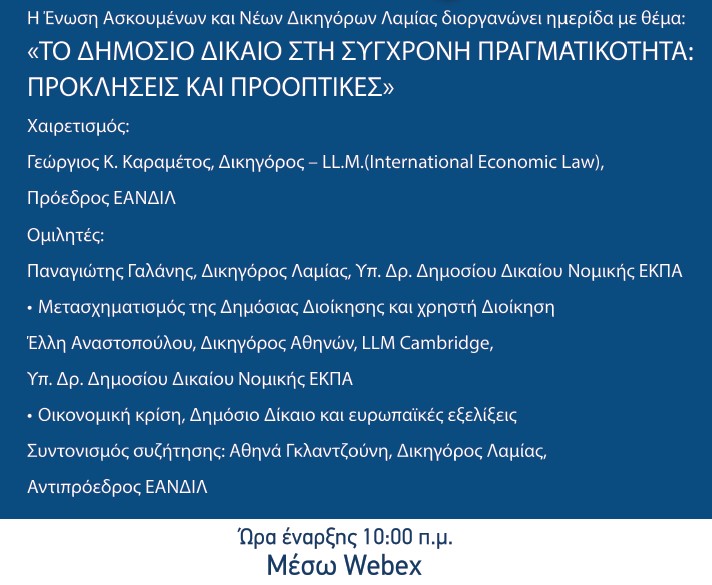 Η Ένωση Ασκουμένων και Νέων Δικηγόρων Λαμίας διοργανώνει ημερίδα με θέμα:

«ΤΟ ΔΗΜΟΣΙΟ ΔΙΚΑΙΟ ΣΤΗ ΣΥΓΧΡΟΝΗ ΠΡΑΓΜΑΤΙΚΟΤΗΤΑ: ΠΡΟΚΛΗΣΕΙΣ ΚΑΙ ΠΡΟΟΠΤΙΚΕΣ»

Χαιρετισμός:

Γεώργιος Κ. Καραμέτος, Δικηγόρος – LL.M.(International Economic Law),

Πρόεδρος ΕΑΝΔΙΛ

Ομιλητές:

Παναγιώτης Γαλάνης, Δικηγόρος Λαμίας, Υπ. Δρ. Δημοσίου Δικαίου Νομικής ΕΚΠΑ

• Μετασχηματισμός της Δημόσιας Διοίκησης και χρηστή Διοίκηση

Έλλη Αναστοπούλου, Δικηγόρος Αθηνών, LLM Cambridge,

Υπ. Δρ. Δημοσίου Δικαίου Νομικής ΕΚΠΑ

• Οικονομική κρίση, Δημόσιο Δίκαιο και ευρωπαϊκές εξελίξεις

Συντονισμός συζήτησης: Αθηνά Γκλαντζούνη, Δικηγόρος Λαμίας,

Αντιπρόεδρος ΕΑΝΔΙΛ

Ώρα έναρξης 10:00 π.μ.

Μέσω Webex